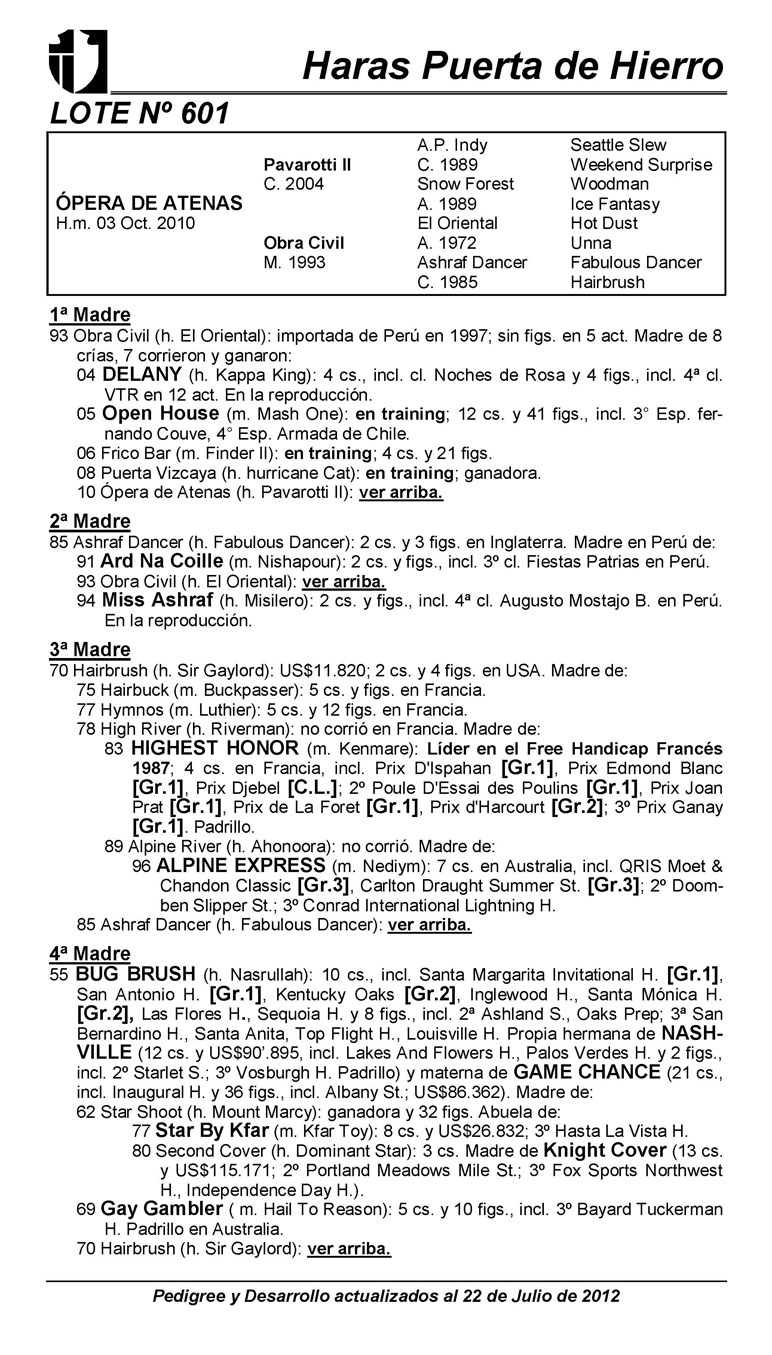 Haras Puerta de Hierro

LOTE Nº 601

| | | | |
|---|---|---|---|
| | | A.P. Indy | Seattle Slew |
| | Pavarotti II | C. 1989 | Weekend Surprise |
| | C. 2004 | Snow Forest | Woodman |
| ÓPERA DE ATENAS | | A. 1989 | Ice Fantasy |
| H.m. 03 Oct. 2010 | | El Oriental | Hot Dust |
| | Obra Civil | A. 1972 | Unna |
| | M. 1993 | Ashraf Dancer | Fabulous Dancer |
| | | C. 1985 | Hairbrush |

1ª Madre
93 Obra Civil (h. El Oriental): importada de Perú en 1997; sin figs. en 5 act. Madre de 8 crías, 7 corrieron y ganaron:
04 DELANY (h. Kappa King): 4 cs., incl. cl. Noches de Rosa y 4 figs., incl. 4ª cl. VTR en 12 act. En la reproducción.
05 Open House (m. Mash One): en training; 12 cs. y 41 figs., incl. 3° Esp. fernando Couve, 4° Esp. Armada de Chile.
06 Frico Bar (m. Finder II): en training; 4 cs. y 21 figs.
08 Puerta Vizcaya (h. hurricane Cat): en training; ganadora.
10 Ópera de Atenas (h. Pavarotti II): ver arriba.

2ª Madre
85 Ashraf Dancer (h. Fabulous Dancer): 2 cs. y 3 figs. en Inglaterra. Madre en Perú de:
91 Ard Na Coille (m. Nishapour): 2 cs. y figs., incl. 3º cl. Fiestas Patrias en Perú.
93 Obra Civil (h. El Oriental): ver arriba.
94 Miss Ashraf (h. Misilero): 2 cs. y figs., incl. 4ª cl. Augusto Mostajo B. en Perú. En la reproducción.

3ª Madre
70 Hairbrush (h. Sir Gaylord): US$11.820; 2 cs. y 4 figs. en USA. Madre de:
75 Hairbuck (m. Buckpasser): 5 cs. y figs. en Francia.
77 Hymnos (m. Luthier): 5 cs. y 12 figs. en Francia.
78 High River (h. Riverman): no corrió en Francia. Madre de:
83 HIGHEST HONOR (m. Kenmare): Líder en el Free Handicap Francés 1987; 4 cs. en Francia, incl. Prix D'Ispahan [Gr.1], Prix Edmond Blanc [Gr.1], Prix Djebel [C.L.]; 2º Poule D'Essai des Poulins [Gr.1], Prix Joan Prat [Gr.1], Prix de La Foret [Gr.1], Prix d'Harcourt [Gr.2]; 3º Prix Ganay [Gr.1]. Padrillo.
89 Alpine River (h. Ahonoora): no corrió. Madre de:
96 ALPINE EXPRESS (m. Nediym): 7 cs. en Australia, incl. QRIS Moet & Chandon Classic [Gr.3], Carlton Draught Summer St. [Gr.3]; 2º Doomben Slipper St.; 3º Conrad International Lightning H.
85 Ashraf Dancer (h. Fabulous Dancer): ver arriba.

4ª Madre
55 BUG BRUSH (h. Nasrullah): 10 cs., incl. Santa Margarita Invitational H. [Gr.1], San Antonio H. [Gr.1], Kentucky Oaks [Gr.2], Inglewood H., Santa Mónica H. [Gr.2], Las Flores H., Sequoia H. y 8 figs., incl. 2ª Ashland S., Oaks Prep; 3ª San Bernardino H., Santa Anita, Top Flight H., Louisville H. Propia hermana de NASHVILLE (12 cs. y US$90'.895, incl. Lakes And Flowers H., Palos Verdes H. y 2 figs., incl. 2º Starlet S.; 3º Vosburgh H. Padrillo) y materna de GAME CHANCE (21 cs., incl. Inaugural H. y 36 figs., incl. Albany St.; US$86.362). Madre de:
62 Star Shoot (h. Mount Marcy): ganadora y 32 figs. Abuela de:
77 Star By Kfar (m. Kfar Toy): 8 cs. y US$26.832; 3º Hasta La Vista H.
80 Second Cover (h. Dominant Star): 3 cs. Madre de Knight Cover (13 cs. y US$115.171; 2º Portland Meadows Mile St.; 3º Fox Sports Northwest H., Independence Day H.).
69 Gay Gambler ( m. Hail To Reason): 5 cs. y 10 figs., incl. 3º Bayard Tuckerman H. Padrillo en Australia.
70 Hairbrush (h. Sir Gaylord): ver arriba.

Pedigree y Desarrollo actualizados al 22 de Julio de 2012